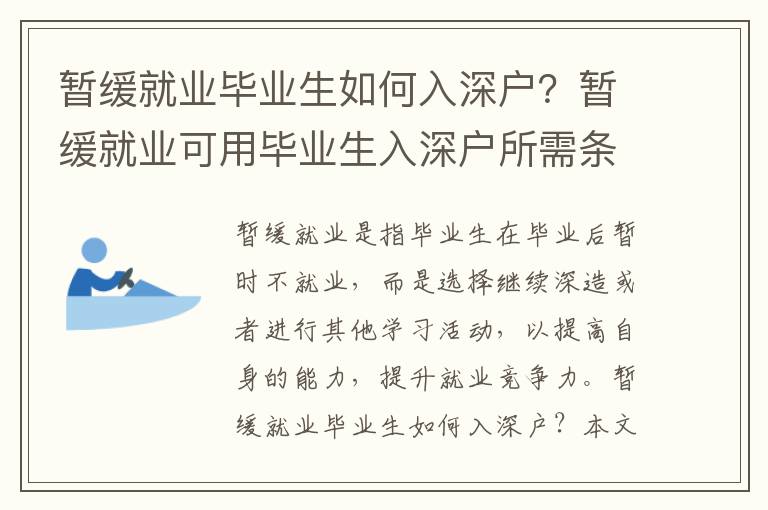 暂缓就业毕业生如何入深户？暂缓就业可用毕业生入深户所需条

暂缓就业是指毕业生在毕业后暂时不就业，而是选择继续深造或者进行其他学习活动，以提高自身的能力，提升就业竞争力。暂缓就业毕业生如何入深户？本文